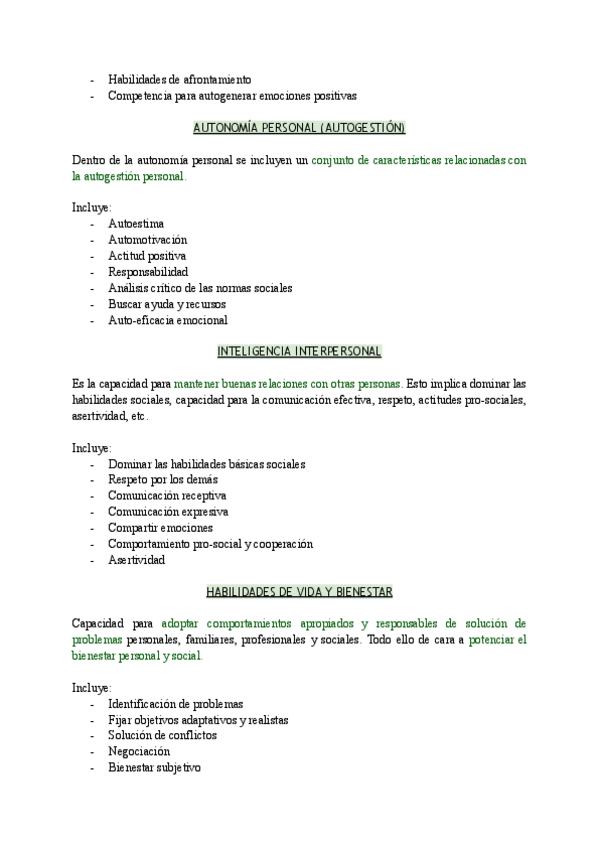 - Habilidades de afrontamiento
- Competencia para autogenerar emociones positivas

AUTONOMÍA PERSONAL (AUTOGESTIÓN)

Dentro de la autonomía personal se incluyen un conjunto de características relacionadas con la autogestión personal.

Incluye:
- Autoestima
- Automotivación
- Actitud positiva
- Responsabilidad
- Análisis crítico de las normas sociales
- Buscar ayuda y recursos
- Auto-eficacia emocional

INTELIGENCIA INTERPERSONAL

Es la capacidad para mantener buenas relaciones con otras personas. Esto implica dominar las habilidades sociales, capacidad para la comunicación efectiva, respeto, actitudes pro-sociales, asertividad, etc.

Incluye:
- Dominar las habilidades básicas sociales
- Respeto por los demás
- Comunicación receptiva
- Comunicación expresiva
- Compartir emociones
- Comportamiento pro-social y cooperación
- Asertividad

HABILIDADES DE VIDA Y BIENESTAR

Capacidad para adoptar comportamientos apropiados y responsables de solución de problemas personales, familiares, profesionales y sociales. Todo ello de cara a potenciar el bienestar personal y social.

Incluye:
- Identificación de problemas
- Fijar objetivos adaptativos y realistas
- Solución de conflictos
- Negociación
- Bienestar subjetivo